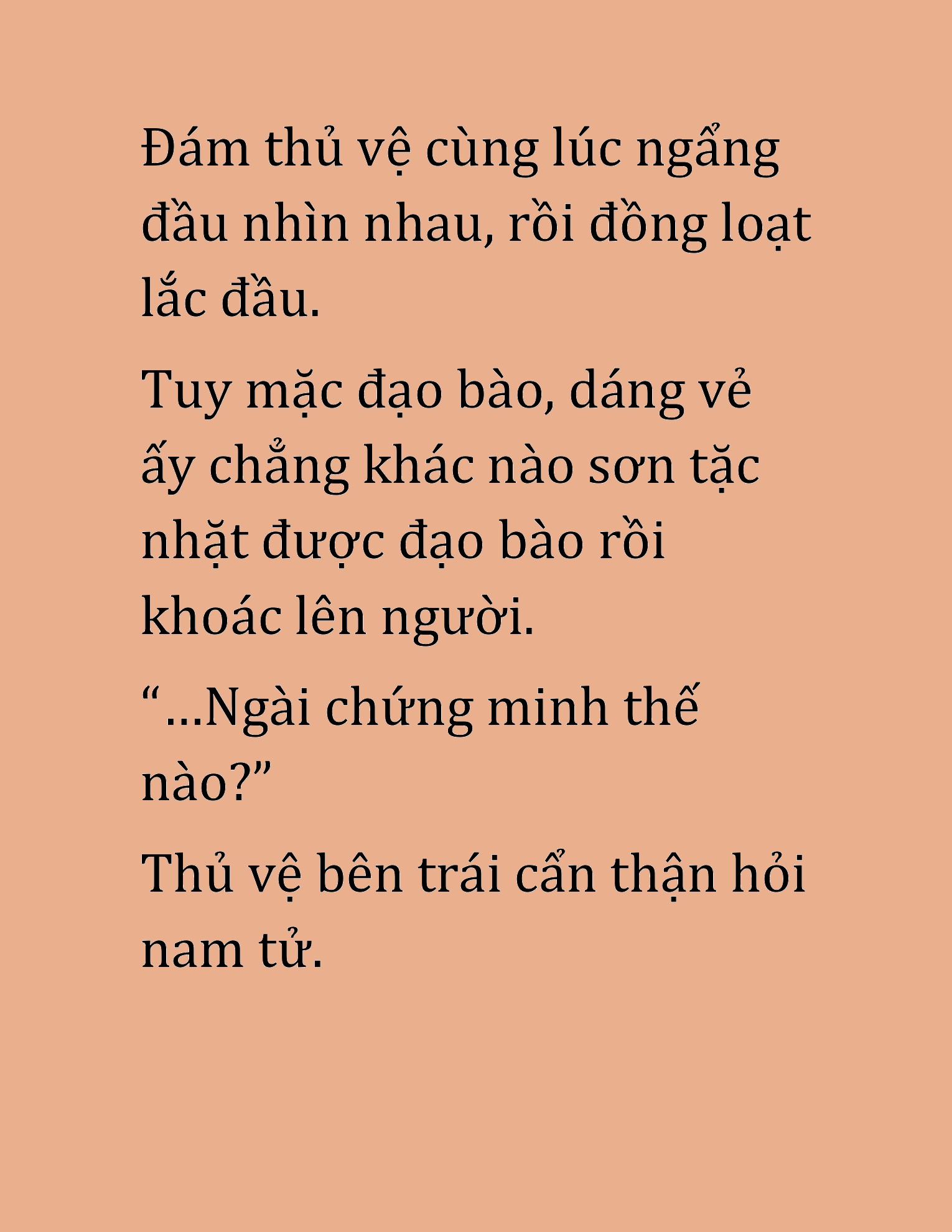 Đám thủ vệ cùng lúc ngẩng đầu nhìn nhau, rồi đồng loạt lắc đầu.

Tuy mặc đạo bào, dáng vẻ ấy chẳng khác nào sơn tặc nhặt được đạo bào rồi khoác lên người.

“...Ngài chứng minh thế nào?”

Thủ vệ bên trái cẩn thận hỏi nam tử.